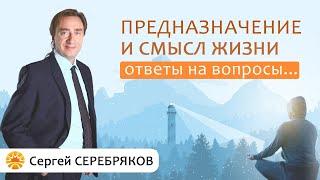 ПРЕДНАЗНАЧЕНИЕ И СМЫСЛ ЖИЗНИ

ответы на вопросы...

Сергей СЕРЕБРЯКОВ